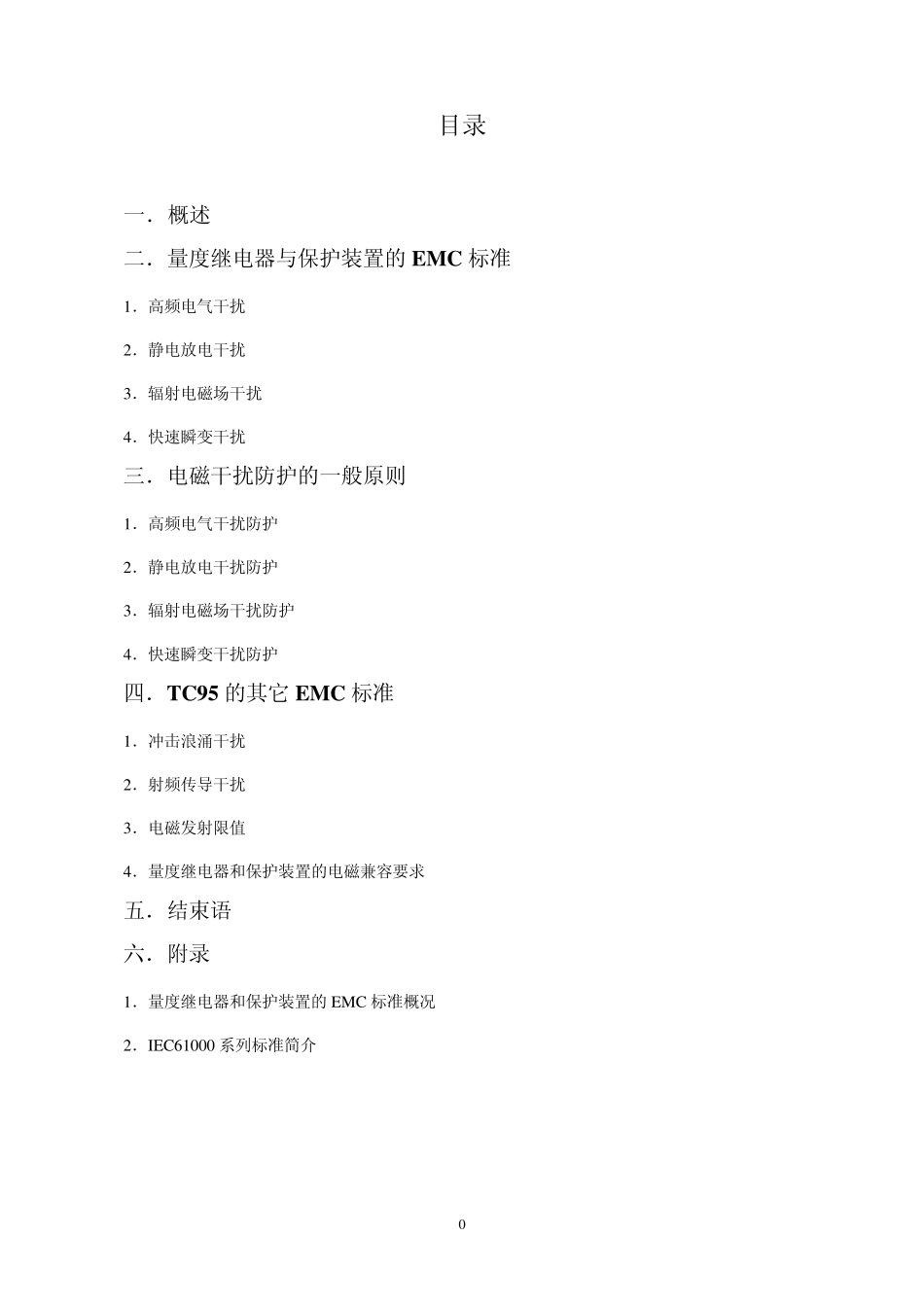 目录

一．概述

二．量度继电器与保护装置的EMC标准

1．高频电气干扰

2．静电放电干扰

3．辐射电磁场干扰

4．快速瞬变干扰

三．电磁干扰防护的一般原则

1．高频电气干扰防护

2．静电放电干扰防护

3．辐射电磁场干扰防护

4．快速瞬变干扰防护

四．TC95的其它EMC标准

1．冲击浪涌干扰

2．射频传导干扰

3．电磁发射限值

4．量度继电器和保护装置的电磁兼容要求

五．结束语

六．附录

1．量度继电器和保护装置的EMC标准概况

2．IEC61000系列标准简介

0